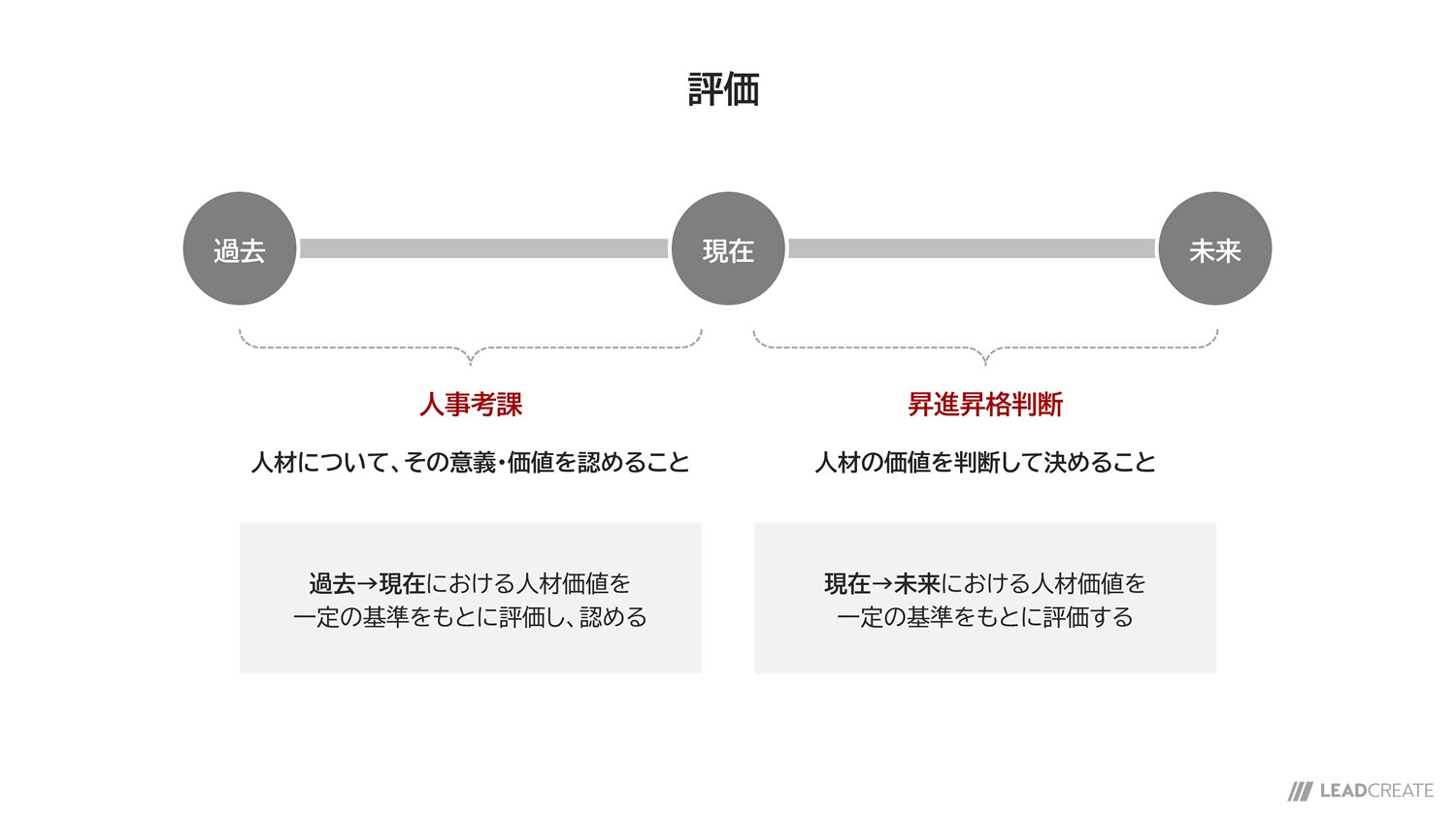 評価

過去

現在

未来

人事考課

人材について、その意義・価値を認めること

過去→現在における人材価値を一定の基準をもとに評価し、認める

昇進昇格判断

人材の価値を判断して決めること

現在→未来における人材価値を一定の基準をもとに評価する

LEADCREATE